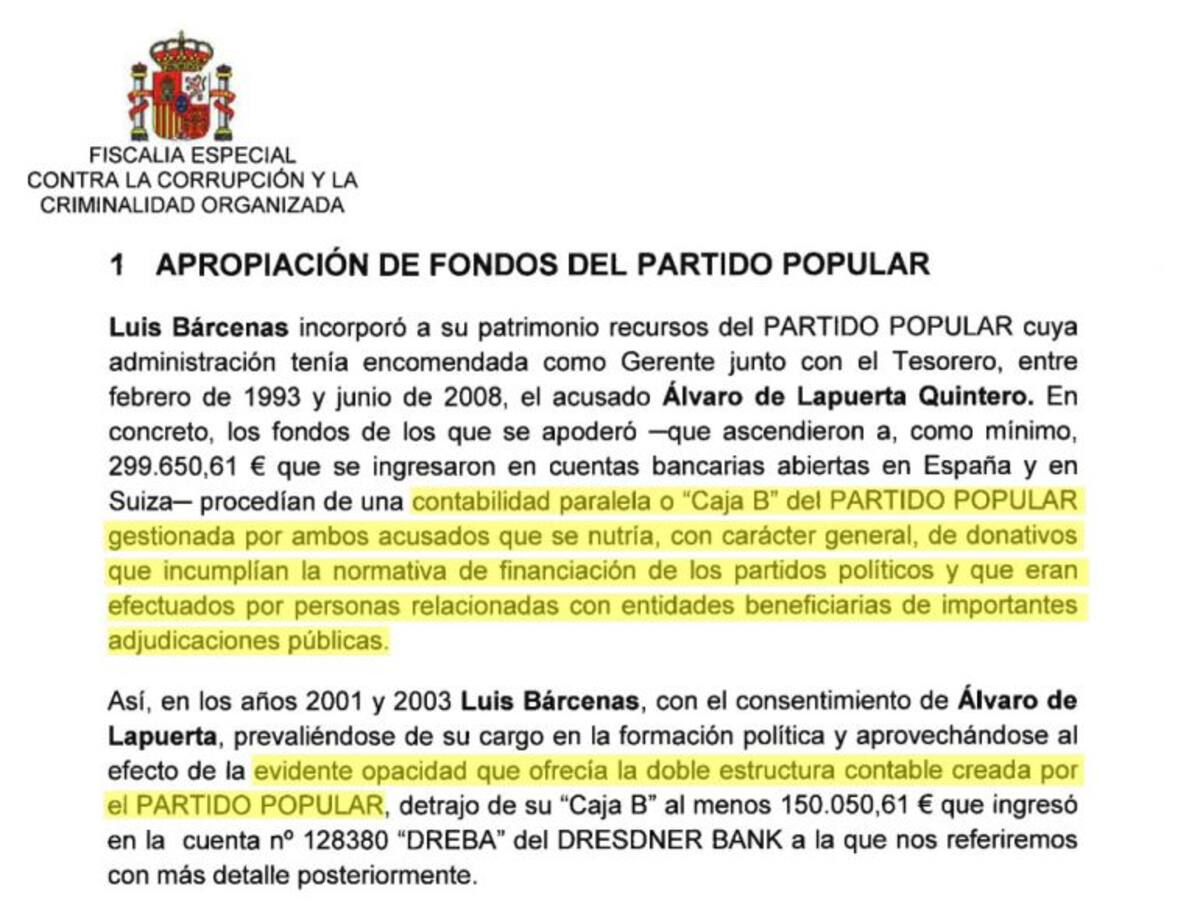 FISCALIA ESPECIAL
CONTRA LA CORRUPCIÓN Y LA
CRIMINALIDAD ORGANIZADA

1 APROPIACIÓN DE FONDOS DEL PARTIDO POPULAR

Luis Bárcenas incorporó a su patrimonio recursos del PARTIDO POPULAR cuya administración tenía encomendada como Gerente junto con el Tesorero, entre febrero de 1993 y junio de 2008, el acusado Álvaro de Lapuerta Quintero. En concreto, los fondos de los que se apoderó —que ascendieron a, como mínimo, 299.650,61 € que se ingresaron en cuentas bancarias abiertas en España y en Suiza— procedían de una contabilidad paralela o "Caja B" del PARTIDO POPULAR gestionada por ambos acusados que se nutría, con carácter general, de donativos que incumplían la normativa de financiación de los partidos políticos y que eran efectuados por personas relacionadas con entidades beneficiarias de importantes adjudicaciones públicas.

Así, en los años 2001 y 2003 Luis Bárcenas, con el consentimiento de Álvaro de Lapuerta, prevaliéndose de su cargo en la formación política y aprovechándose al efecto de la evidente opacidad que ofrecía la doble estructura contable creada por el PARTIDO POPULAR, detrajo de su "Caja B" al menos 150.050,61 € que ingresó en la cuenta nº 128380 "DREBA" del DRESDNER BANK a la que nos referiremos con más detalle posteriormente.